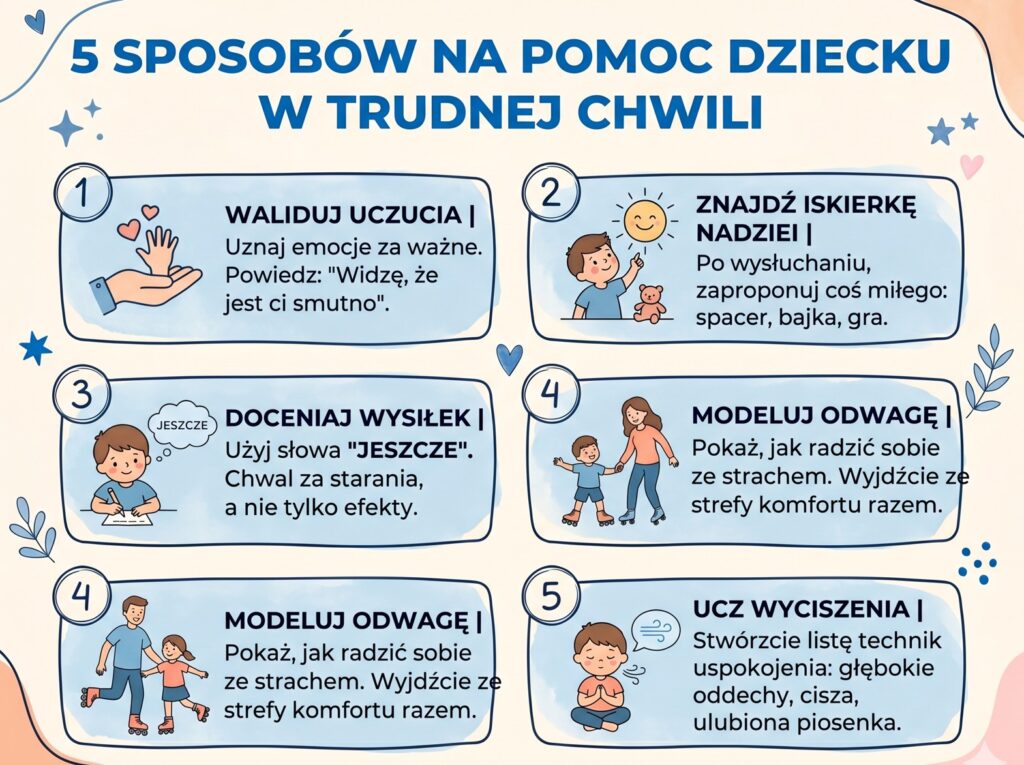 5 SPOSOBÓW NA POMOC DZIECKU W TRUDNEJ CHWILI

1

WALIDUJ UCZUCIA |
Uznaj emocje za ważne. Powiedz: "Widzę, że jest ci smutno".

2

ZNAJDŹ ISKIERKĘ NADZIEI |
Po wysłuchaniu, zaproponuj coś miłego: spacer, bajka, gra.

3

JESZCZE

DOCENIAJ WYSIŁEK |
Użyj słowa "JESZCZE". Chwal za starania, a nie tylko efekty.

4

MODELUJ ODWAGĘ |
Pokaż, jak radzić sobie ze strachem. Wyjdźcie ze strefy komfortu razem.

4

MODELUJ ODWAGĘ |
Pokaż, jak radzić sobie ze strachem. Wyjdźcie ze strefy komfortu razem.

5

UCZ WYCISZENIA |
Stwórzcie listę technik uspokojenia: głębokie oddechy, cisza, ulubiona piosenka.